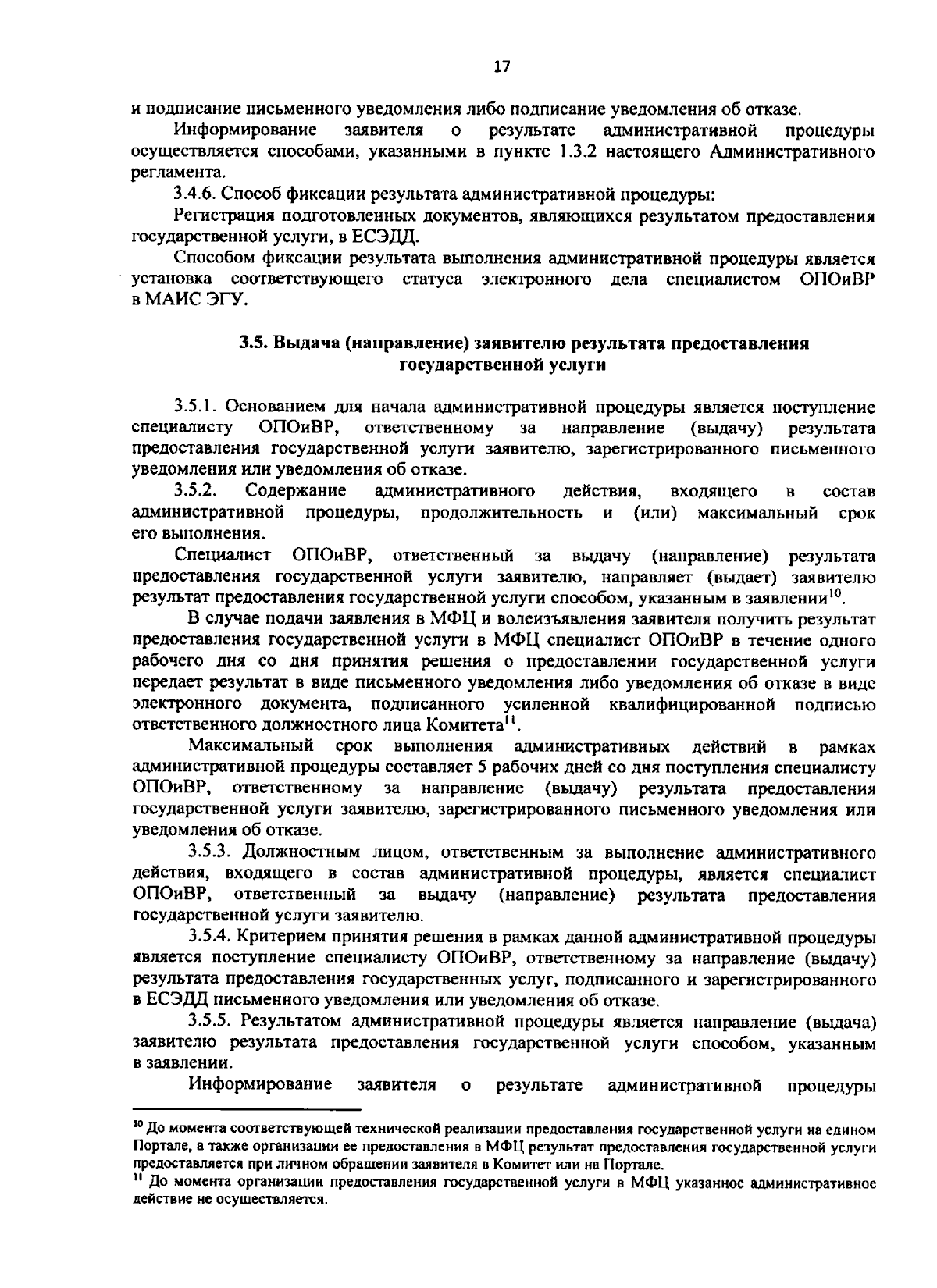 17

и подписание письменного уведомления либо подписание уведомления об отказе.

Информирование заявителя о результате административной процедуры осуществляется способами, указанными в пункте 1.3.2 настоящего Административного регламента.

3.4.6. Способ фиксации результата административной процедуры:

Регистрация подготовленных документов, являющихся результатом предоставления государственной услуги, в ЕСЭДД.

Способом фиксации результата выполнения административной процедуры является установка соответствующего статуса электронного дела специалистом ОПОиВР в МАИС ЭГУ.

3.5. Выдача (направление) заявителю результата предоставления государственной услуги

3.5.1. Основанием для начала административной процедуры является поступление специалисту ОПОиВР, ответственному за направление (выдачу) результата предоставления государственной услуги заявителю, зарегистрированного письменного уведомления или уведомления об отказе.

3.5.2. Содержание административного действия, входящего в состав административной процедуры, продолжительность и (или) максимальный срок его выполнения.

Специалист ОПОиВР, ответственный за выдачу (направление) результата предоставления государственной услуги заявителю, направляет (выдает) заявителю результат предоставления государственной услуги способом, указанным в заявлении$^{10}$.

В случае подачи заявления в МФЦ и волеизъявления заявителя получить результат предоставления государственной услуги в МФЦ специалист ОПОиВР в течение одного рабочего дня со дня принятия решения о предоставлении государственной услуги передает результат в виде письменного уведомления либо уведомления об отказе в виде электронного документа, подписанного усиленной квалифицированной подписью ответственного должностного лица Комитета$^{11}$.

Максимальный срок выполнения административных действий в рамках административной процедуры составляет 5 рабочих дней со дня поступления специалисту ОПОиВР, ответственному за направление (выдачу) результата предоставления государственной услуги заявителю, зарегистрированного письменного уведомления или уведомления об отказе.

3.5.3. Должностным лицом, ответственным за выполнение административного действия, входящего в состав административной процедуры, является специалист ОПОиВР, ответственный за выдачу (направление) результата предоставления государственной услуги заявителю.

3.5.4. Критерием принятия решения в рамках данной административной процедуры является поступление специалисту ОПОиВР, ответственному за направление (выдачу) результата предоставления государственных услуг, подписанного и зарегистрированного в ЕСЭДД письменного уведомления или уведомления об отказе.

3.5.5. Результатом административной процедуры является направление (выдача) заявителю результата предоставления государственной услуги способом, указанным в заявлении.

Информирование заявителя о результате административной процедуры

$^{10}$ До момента соответствующей технической реализации предоставления государственной услуги на едином Портале, а также организации ее предоставления в МФЦ результат предоставления государственной услуги предоставляется при личном обращении заявителя в Комитет или на Портале.

$^{11}$ До момента организации предоставления государственной услуги в МФЦ указанное административное действие не осуществляется.